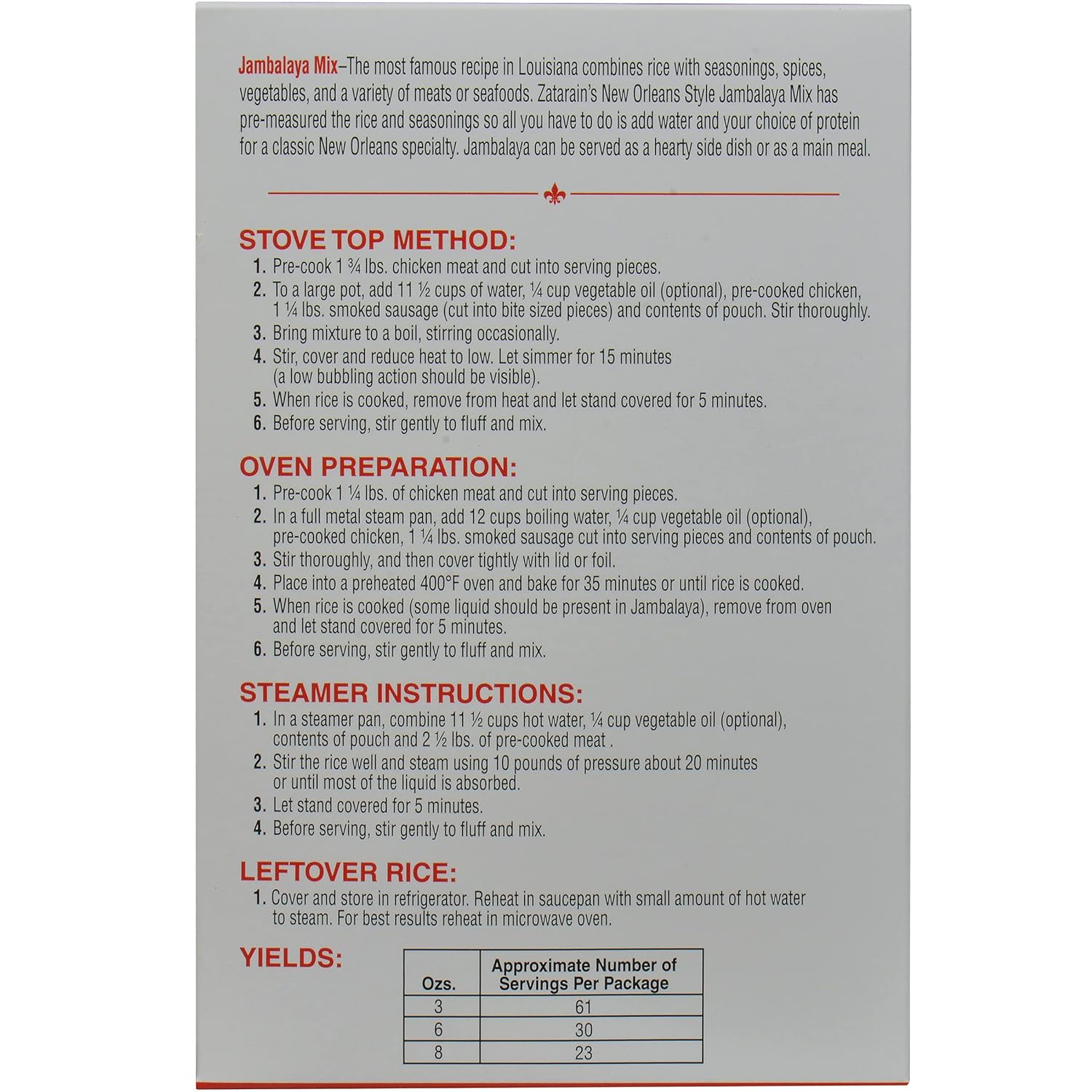 Jambalaya Mix–The most famous recipe in Louisiana combines rice with seasonings, spices, vegetables, and a variety of meats or seafoods. Zatarain's New Orleans Style Jambalaya Mix has pre-measured the rice and seasonings so all you have to do is add water and your choice of protein for a classic New Orleans specialty. Jambalaya can be served as a hearty side dish or as a main meal.

STOVE TOP METHOD:
1. Pre-cook 1 ¾ lbs. chicken meat and cut into serving pieces.
2. To a large pot, add 11 ½ cups of water, ¼ cup vegetable oil (optional), pre-cooked chicken, 1 ¼ lbs. smoked sausage (cut into bite sized pieces) and contents of pouch. Stir thoroughly.
3. Bring mixture to a boil, stirring occasionally.
4. Stir, cover and reduce heat to low. Let simmer for 15 minutes (a low bubbling action should be visible).
5. When rice is cooked, remove from heat and let stand covered for 5 minutes.
6. Before serving, stir gently to fluff and mix.

OVEN PREPARATION:
1. Pre-cook 1 ¼ lbs. of chicken meat and cut into serving pieces.
2. In a full metal steam pan, add 12 cups boiling water, ¼ cup vegetable oil (optional), pre-cooked chicken, 1 ¼ lbs. smoked sausage cut into serving pieces and contents of pouch.
3. Stir thoroughly, and then cover tightly with lid or foil.
4. Place into a preheated 400°F oven and bake for 35 minutes or until rice is cooked.
5. When rice is cooked (some liquid should be present in Jambalaya), remove from oven and let stand covered for 5 minutes.
6. Before serving, stir gently to fluff and mix.

STEAMER INSTRUCTIONS:
1. In a steamer pan, combine 11 ½ cups hot water, ¼ cup vegetable oil (optional), contents of pouch and 2 ½ lbs. of pre-cooked meat .
2. Stir the rice well and steam using 10 pounds of pressure about 20 minutes or until most of the liquid is absorbed.
3. Let stand covered for 5 minutes.
4. Before serving, stir gently to fluff and mix.

LEFTOVER RICE:
1. Cover and store in refrigerator. Reheat in saucepan with small amount of hot water to steam. For best results reheat in microwave oven.

YIELDS:

| Ozs. | Approximate Number of Servings Per Package |
|---|---|
| 3 | 61 |
| 6 | 30 |
| 8 | 23 |